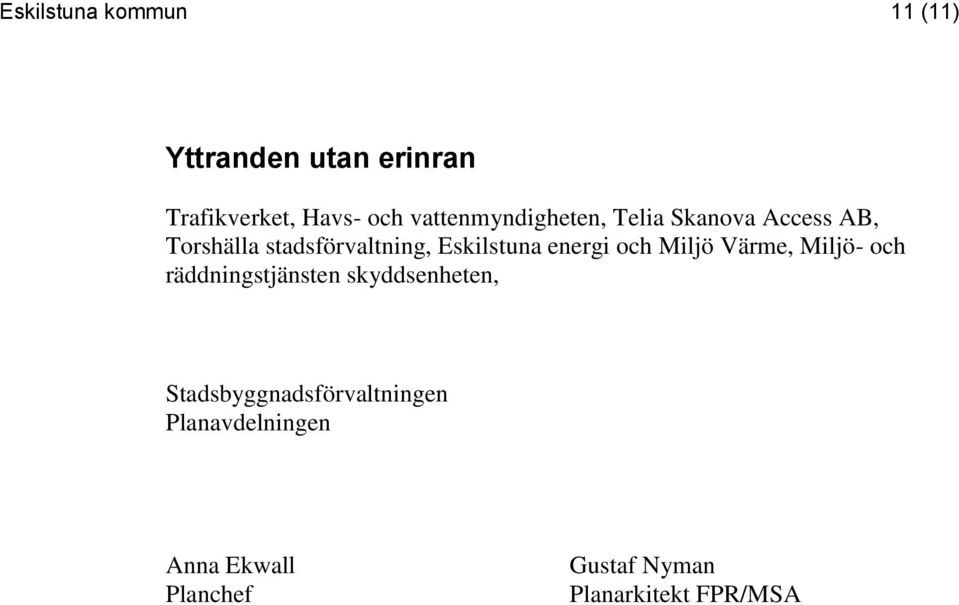 Eskilstuna kommun 11 (11)

Yttranden utan erinran

Trafikverket, Havs- och vattenmyndigheten, Telia Skanova Access AB, Torshälla stadsförvaltning, Eskilstuna energi och Miljö Värme, Miljö- och räddningstjänsten skyddsenheten,

Stadsbyggnadsförvaltningen
Planavdelningen

Anna Ekwall
Planchef

Gustaf Nyman
Planarkitekt FPR/MSA